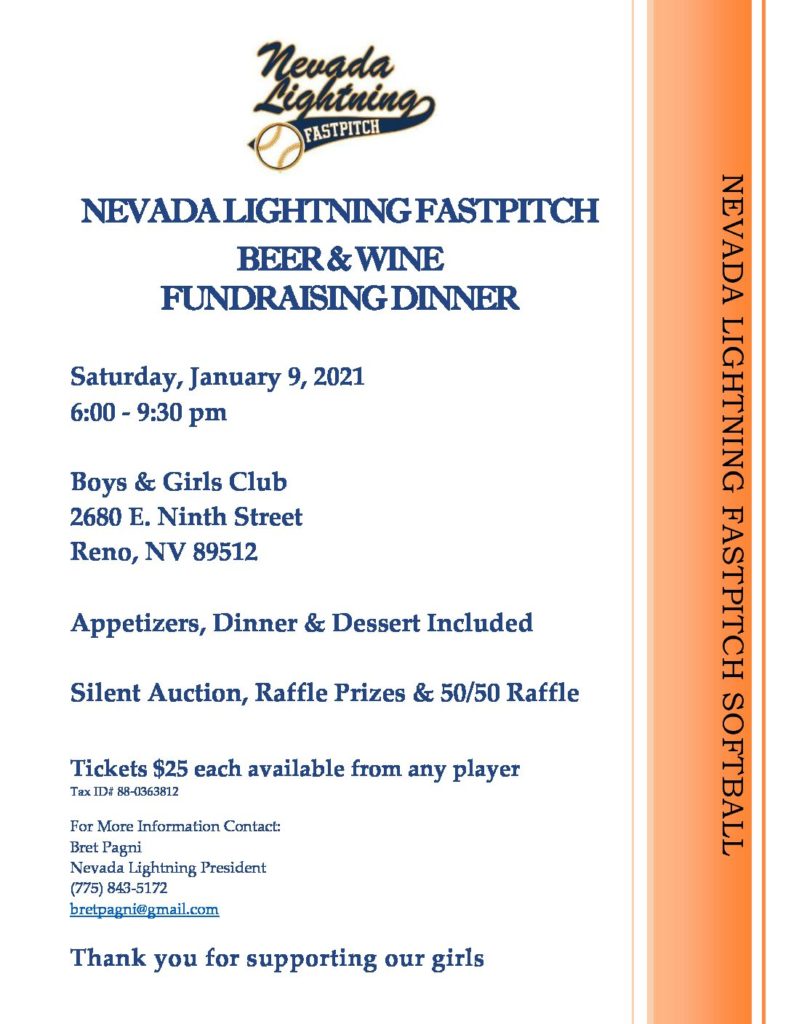 Nevada Lightning FASTPITCH

NEVADA LIGHTNING FASTPITCH
BEER & WINE
FUNDRAISING DINNER

Saturday, January 9, 2021
6:00 - 9:30 pm

Boys & Girls Club
2680 E. Ninth Street
Reno, NV 89512

Appetizers, Dinner & Dessert Included

Silent Auction, Raffle Prizes & 50/50 Raffle

Tickets $25 each available from any player
Tax ID# 88-0363812

For More Information Contact:
Bret Pagni
Nevada Lightning President
(775) 843-5172
bretpagni@gmail.com

Thank you for supporting our girls

NEVADA LIGHTNING FASTPITCH SOFTBALL